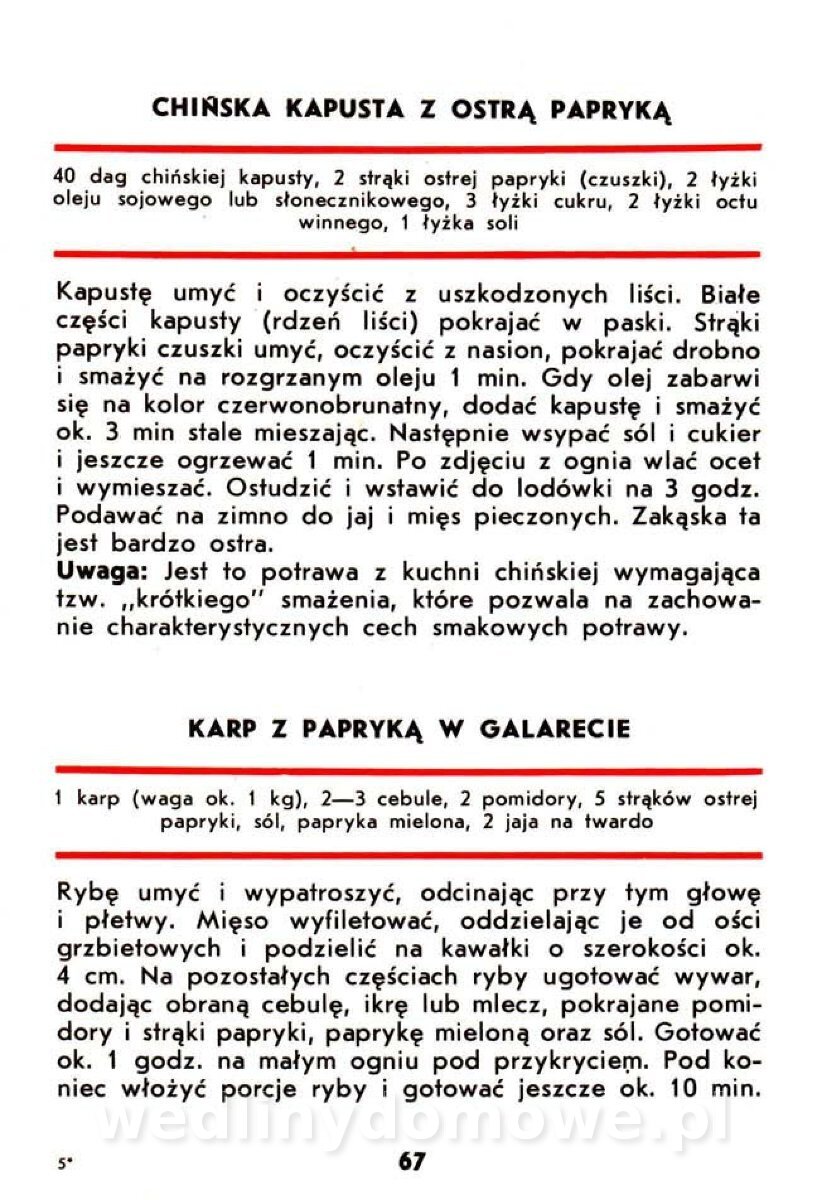 CHIŃSKA KAPUSTA Z OSTRĄ PAPRYKĄ

40 dag chińskiej kapusty, 2 strąki ostrej papryki (czuszki), 2 łyżki oleju sojowego lub słonecznikowego, 3 łyżki cukru, 2 łyżki octu winnego, 1 łyżka soli

Kapustę umyć i oczyścić z uszkodzonych liści. Białe części kapusty (rdzeń liści) pokrajać w paski. Strąki papryki czuszki umyć, oczyścić z nasion, pokrajać drobno i smażyć na rozgrzanym oleju 1 min. Gdy olej zabarwi się na kolor czerwonobrunatny, dodać kapustę i smażyć ok. 3 min stale mieszając. Następnie wsypać sól i cukier i jeszcze ogrzewać 1 min. Po zdjęciu z ognia wlać ocet i wymieszać. Ostudzić i wstawić do lodówki na 3 godz. Podawać na zimno do jaj i mięs pieczonych. Zakąska ta jest bardzo ostra.
Uwaga: Jest to potrawa z kuchni chińskiej wymagająca tzw. „krótkiego" smażenia, które pozwala na zachowanie charakterystycznych cech smakowych potrawy.

KARP Z PAPRYKĄ W GALARECIE

1 karp (waga ok. 1 kg), 2—3 cebule, 2 pomidory, 5 strąków ostrej papryki, sól, papryka mielona, 2 jaja na twardo

Rybę umyć i wypatroszyć, odcinając przy tym głowę i płetwy. Mięso wyfiletować, oddzielając je od ości grzbietowych i podzielić na kawałki o szerokości ok. 4 cm. Na pozostałych częściach ryby ugotować wywar, dodając obraną cebulę, ikrę lub mlecz, pokrajane pomidory i strąki papryki, paprykę mieloną oraz sól. Gotować ok. 1 godz. na małym ogniu pod przykryciem. Pod koniec włożyć porcje ryby i gotować jeszcze ok. 10 min.

wedlinydomowe.pl

5* 67